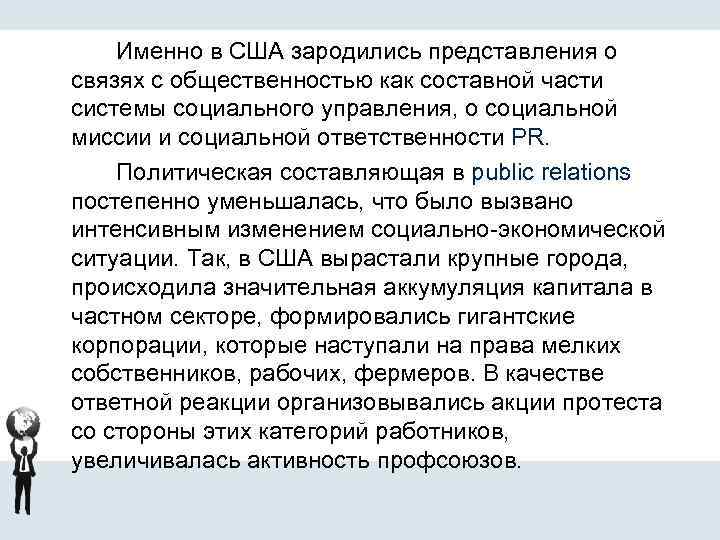 Именно в США зародились представления о связях с общественностью как составной части системы социального управления, о социальной миссии и социальной ответственности PR.

Политическая составляющая в public relations постепенно уменьшалась, что было вызвано интенсивным изменением социально-экономической ситуации. Так, в США вырастали крупные города, происходила значительная аккумуляция капитала в частном секторе, формировались гигантские корпорации, которые наступали на права мелких собственников, рабочих, фермеров. В качестве ответной реакции организовывались акции протеста со стороны этих категорий работников, увеличивалась активность профсоюзов.